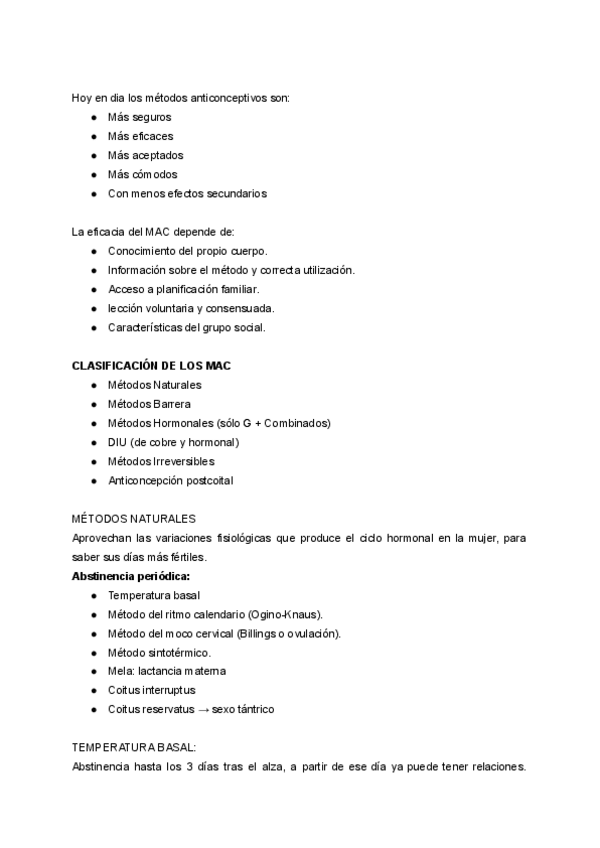 Hoy en dia los métodos anticonceptivos son:
● Más seguros
● Más eficaces
● Más aceptados
● Más cómodos
● Con menos efectos secundarios

La eficacia del MAC depende de:
● Conocimiento del propio cuerpo.
● Información sobre el método y correcta utilización.
● Acceso a planificación familiar.
● lección voluntaria y consensuada.
● Características del grupo social.

CLASIFICACIÓN DE LOS MAC
● Métodos Naturales
● Métodos Barrera
● Métodos Hormonales (sólo G + Combinados)
● DIU (de cobre y hormonal)
● Métodos Irreversibles
● Anticoncepción postcoital

MÉTODOS NATURALES
Aprovechan las variaciones fisiológicas que produce el ciclo hormonal en la mujer, para saber sus días más fértiles.
Abstinencia periódica:
● Temperatura basal
● Método del ritmo calendario (Ogino-Knaus).
● Método del moco cervical (Billings o ovulación).
● Método sintotérmico.
● Mela: lactancia materna
● Coitus interruptus
● Coitus reservatus → sexo tántrico

TEMPERATURA BASAL:
Abstinencia hasta los 3 días tras el alza, a partir de ese día ya puede tener relaciones.